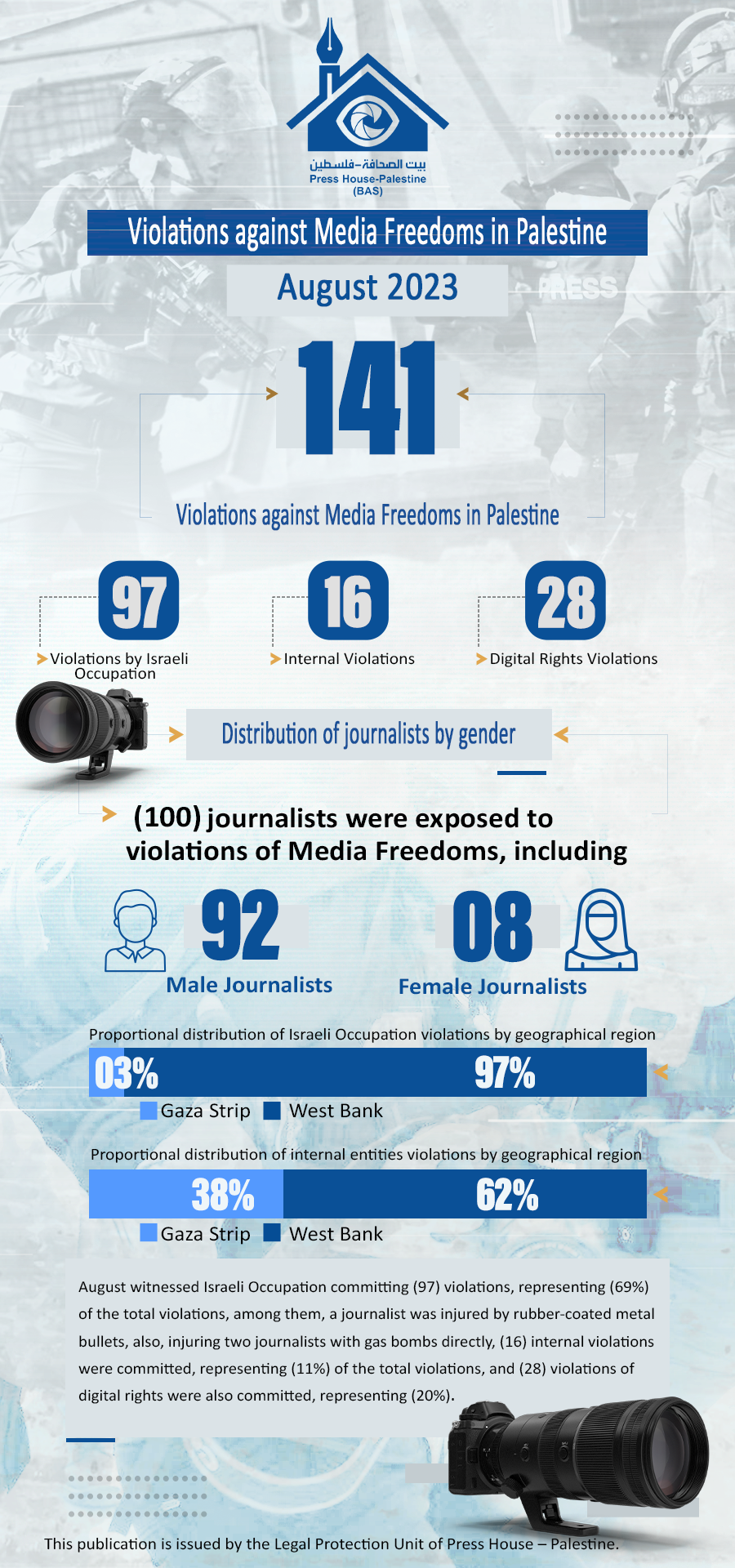 بيت الصحافة-فلسطين
Press House-Palestine
(BAS)

Violations against Media Freedoms in Palestine

August 2023

PRESS

141

Violations against Media Freedoms in Palestine

97
Violations by Israeli Occupation

16
Internal Violations

28
Digital Rights Violations

Distribution of journalists by gender

(100) journalists were exposed to violations of Media Freedoms, including

92
Male Journalists

08
Female Journalists

Proportional distribution of Israeli Occupation violations by geographical region

03% 97%

Gaza Strip West Bank

Proportional distribution of internal entities violations by geographical region

38% 62%

Gaza Strip West Bank

August witnessed Israeli Occupation committing (97) violations, representing (69%) of the total violations, among them, a journalist was injured by rubber-coated metal bullets, also, injuring two journalists with gas bombs directly, (16) internal violations were committed, representing (11%) of the total violations, and (28) violations of digital rights were also committed, representing (20%).

This publication is issued by the Legal Protection Unit of Press House – Palestine.